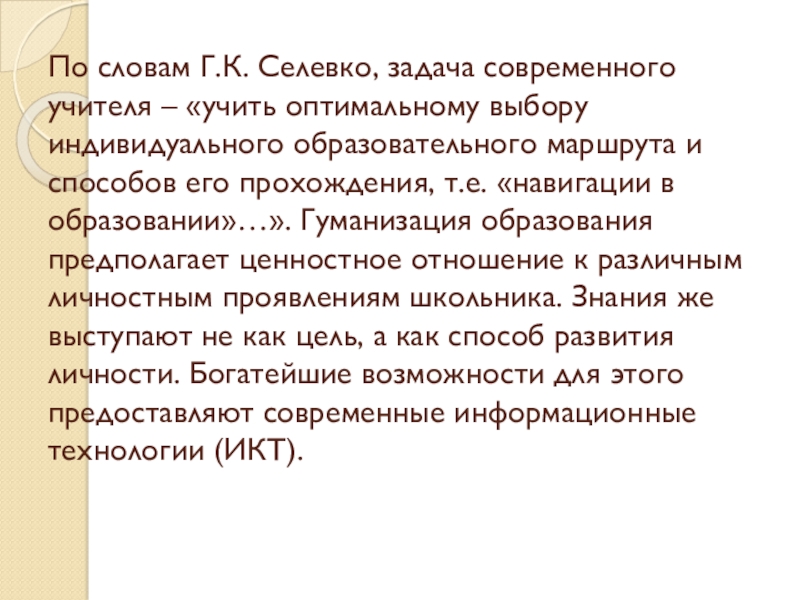 По словам Г.К. Селевко, задача современного учителя – «учить оптимальному выбору индивидуального образовательного маршрута и способов его прохождения, т.е. «навигации в образовании»…». Гуманизация образования предполагает ценностное отношение к различным личностным проявлениям школьника. Знания же выступают не как цель, а как способ развития личности. Богатейшие возможности для этого предоставляют современные информационные технологии (ИКТ).